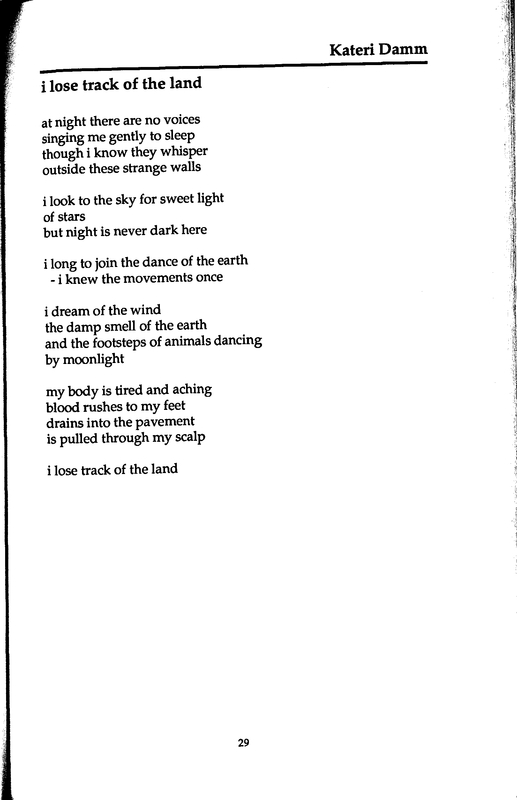 Kateri Damm

i lose track of the land

at night there are no voices
singing me gently to sleep
though i know they whisper
outside these strange walls

i look to the sky for sweet light
of stars
but night is never dark here

i long to join the dance of the earth
- i knew the movements once

i dream of the wind
the damp smell of the earth
and the footsteps of animals dancing
by moonlight

my body is tired and aching
blood rushes to my feet
drains into the pavement
is pulled through my scalp

i lose track of the land

29